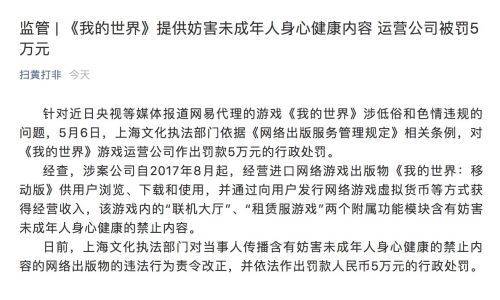 监管 | 《我的世界》提供妨害未成年人身心健康内容 运营公司被罚5万元

扫黄打非 今天

针对近日央视等媒体报道网易代理的游戏《我的世界》涉低俗和色情违规的问题，5月6日，上海文化执法部门依据《网络出版服务管理规定》相关条例，对《我的世界》游戏运营公司作出罚款5万元的行政处罚。

经查，涉案公司自2017年8月起，经营进口网络游戏出版物《我的世界：移动版》供用户浏览、下载和使用，并通过向用户发行网络游戏虚拟货币等方式获得经营收入，该游戏内的“联机大厅”、“租赁服游戏”两个附属功能模块含有妨害未成年人身心健康的禁止内容。

日前，上海文化执法部门对当事人传播含有妨害未成年人身心健康的禁止内容的网络出版物的违法行为责令改正，并依法作出罚款人民币5万元的行政处罚。